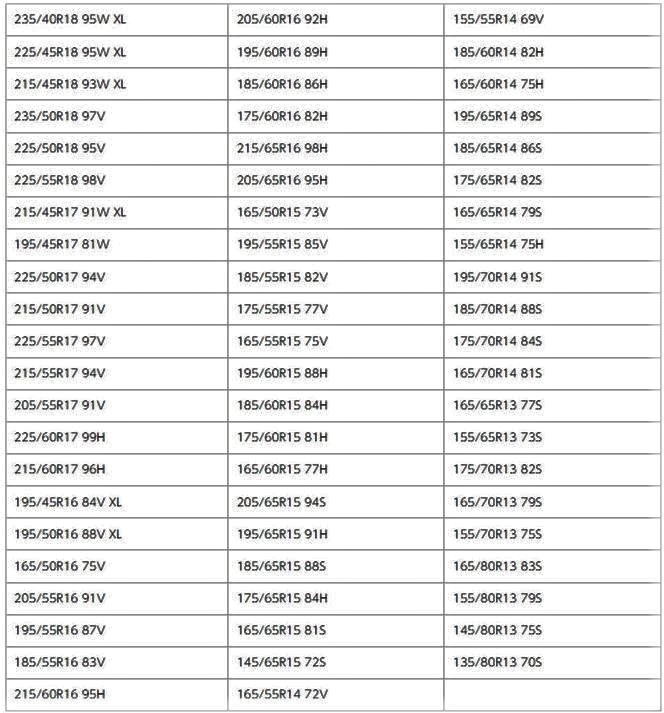 | 235/40R18 95W XL | 205/60R16 92H | 155/55R14 69V |
|---|---|---|
| 225/45R18 95W XL | 195/60R16 89H | 185/60R14 82H |
| 215/45R18 93W XL | 185/60R16 86H | 165/60R14 75H |
| 235/50R18 97V | 175/60R16 82H | 195/65R14 89S |
| 225/50R18 95V | 215/65R16 98H | 185/65R14 86S |
| 225/55R18 98V | 205/65R16 95H | 175/65R14 82S |
| 215/45R17 91W XL | 165/50R15 73V | 165/65R14 79S |
| 195/45R17 81W | 195/55R15 85V | 155/65R14 75H |
| 225/50R17 94V | 185/55R15 82V | 195/70R14 91S |
| 215/50R17 91V | 175/55R15 77V | 185/70R14 88S |
| 225/55R17 97V | 165/55R15 75V | 175/70R14 84S |
| 215/55R17 94V | 195/60R15 88H | 165/70R14 81S |
| 205/55R17 91V | 185/60R15 84H | 165/65R13 77S |
| 225/60R17 99H | 175/60R15 81H | 155/65R13 73S |
| 215/60R17 96H | 165/60R15 77H | 175/70R13 82S |
| 195/45R16 84V XL | 205/65R15 94S | 165/70R13 79S |
| 195/50R16 88V XL | 195/65R15 91H | 155/70R13 75S |
| 165/50R16 75V | 185/65R15 88S | 165/80R13 83S |
| 205/55R16 91V | 175/65R15 84H | 155/80R13 79S |
| 195/55R16 87V | 165/65R15 81S | 145/80R13 75S |
| 185/55R16 83V | 145/65R15 72S | 135/80R13 70S |
| 215/60R16 95H | 165/55R14 72V | |